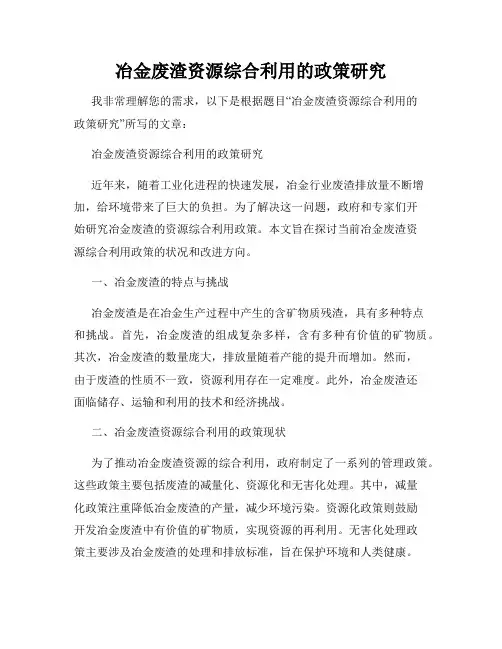 冶金废渣资源综合利用的政策研究

我非常理解您的需求，以下是根据题目“冶金废渣资源综合利用的政策研究”所写的文章：

冶金废渣资源综合利用的政策研究

近年来，随着工业化进程的快速发展，冶金行业废渣排放量不断增加，给环境带来了巨大的负担。为了解决这一问题，政府和专家们开始研究冶金废渣的资源综合利用政策。本文旨在探讨当前冶金废渣资源综合利用政策的状况和改进方向。

一、冶金废渣的特点与挑战

冶金废渣是在冶金生产过程中产生的含矿物质残渣，具有多种特点和挑战。首先，冶金废渣的组成复杂多样，含有多种有价值的矿物质。其次，冶金废渣的数量庞大，排放量随着产能的提升而增加。然而，由于废渣的性质不一致，资源利用存在一定难度。此外，冶金废渣还面临储存、运输和利用的技术和经济挑战。

二、冶金废渣资源综合利用的政策现状

为了推动冶金废渣资源的综合利用，政府制定了一系列的管理政策。这些政策主要包括废渣的减量化、资源化和无害化处理。其中，减量化政策注重降低冶金废渣的产量，减少环境污染。资源化政策则鼓励开发冶金废渣中有价值的矿物质，实现资源的再利用。无害化处理政策主要涉及冶金废渣的处理和排放标准，旨在保护环境和人类健康。